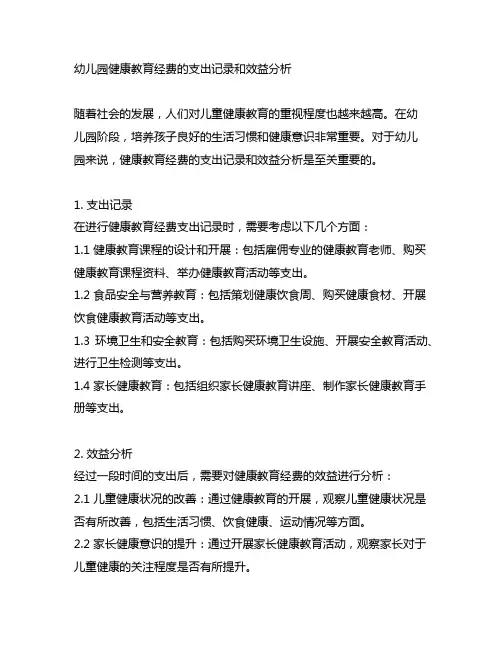 幼儿园健康教育经费的支出记录和效益分析

随着社会的发展，人们对儿童健康教育的重视程度也越来越高。在幼儿园阶段，培养孩子良好的生活习惯和健康意识非常重要。对于幼儿园来说，健康教育经费的支出记录和效益分析是至关重要的。

1. 支出记录
在进行健康教育经费支出记录时，需要考虑以下几个方面：
1.1 健康教育课程的设计和开展：包括雇佣专业的健康教育老师、购买健康教育课程资料、举办健康教育活动等支出。
1.2 食品安全与营养教育：包括策划健康饮食周、购买健康食材、开展饮食健康教育活动等支出。
1.3 环境卫生和安全教育：包括购买环境卫生设施、开展安全教育活动、进行卫生检测等支出。
1.4 家长健康教育：包括组织家长健康教育讲座、制作家长健康教育手册等支出。

2. 效益分析
经过一段时间的支出后，需要对健康教育经费的效益进行分析：
2.1 儿童健康状况的改善：通过健康教育的开展，观察儿童健康状况是否有所改善，包括生活习惯、饮食健康、运动情况等方面。
2.2 家长健康意识的提升：通过开展家长健康教育活动，观察家长对于儿童健康的关注程度是否有所提升。